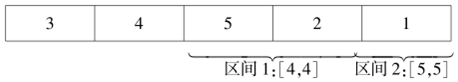 | 3 | 4 | 5 | 2 | 1 |
|---|---|---|---|---|

区间 1:[4,4]

区间 2:[5,5]